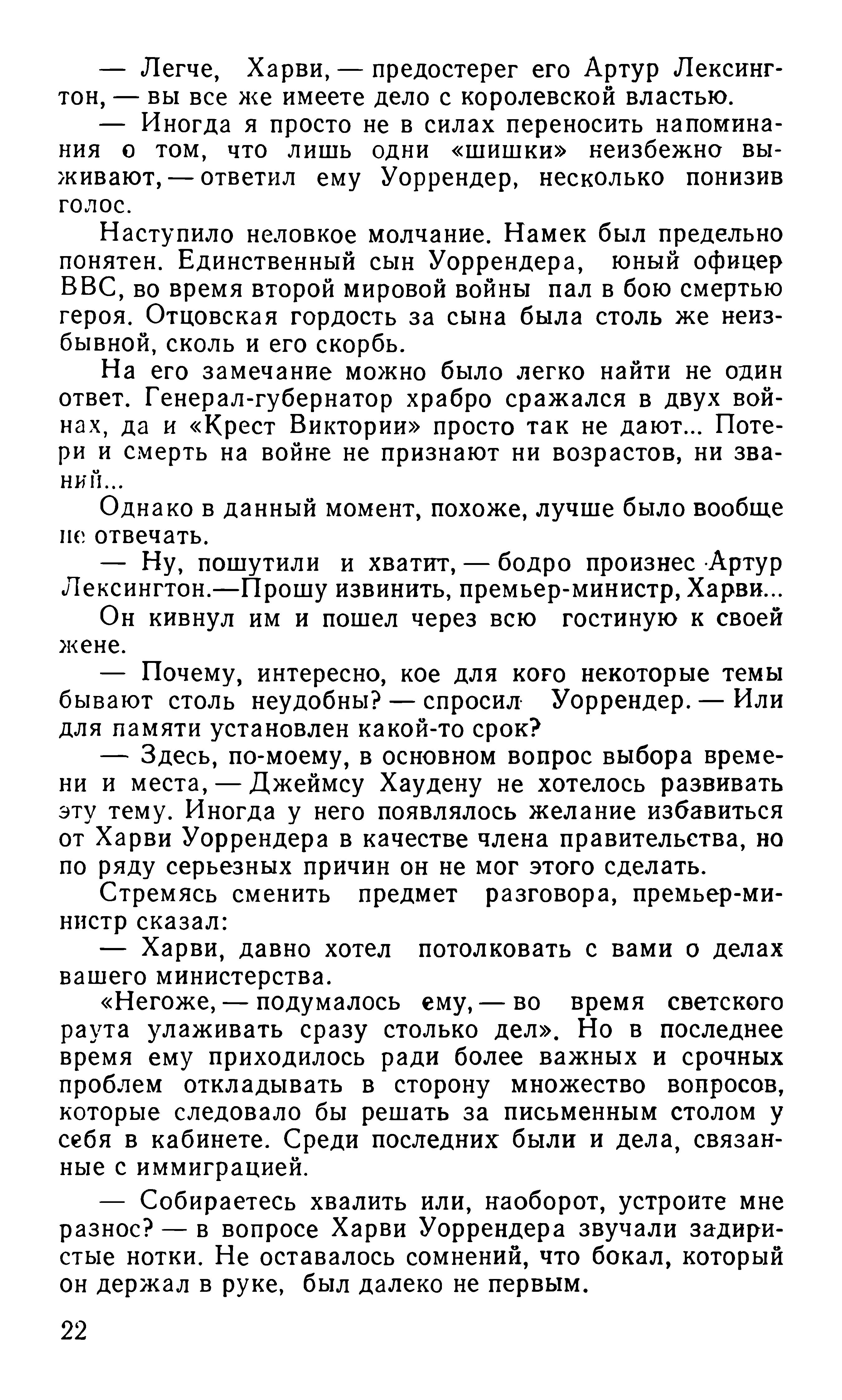 — Легче, Харви, — предостерег его Артур Лексингтон, — вы все же имеете дело с королевской властью.

— Иногда я просто не в силах переносить напоминания о том, что лишь одни «шишки» неизбежно выживают, — ответил ему Уоррендер, несколько понизив голос.

Наступило неловкое молчание. Намек был предельно понятен. Единственный сын Уоррендера, юный офицер ВВС, во время второй мировой войны пал в бою смертью героя. Отцовская гордость за сына была столь же неизбывной, сколь и его скорбь.

На его замечание можно было легко найти не один ответ. Генерал-губернатор храбро сражался в двух войнах, да и «Крест Виктории» просто так не дают... Потери и смерть на войне не признают ни возрастов, ни званий...

Однако в данный момент, похоже, лучше было вообще не отвечать.

— Ну, пошутили и хватит, — бодро произнес Артур Лексингтон.—Прошу извинить, премьер-министр, Харви...

Он кивнул им и пошел через всю гостиную к своей жене.

— Почему, интересно, кое для кого некоторые темы бывают столь неудобны? — спросил Уоррендер. — Или для памяти установлен какой-то срок?

— Здесь, по-моему, в основном вопрос выбора времени и места, — Джеймсу Хаудену не хотелось развивать эту тему. Иногда у него появлялось желание избавиться от Харви Уоррендера в качестве члена правительства, но по ряду серьезных причин он не мог этого сделать.

Стремясь сменить предмет разговора, премьер-министр сказал:

— Харви, давно хотел потолковать с вами о делах вашего министерства.

«Негоже, — подумалось ему, — во время светского раута улаживать сразу столько дел». Но в последнее время ему приходилось ради более важных и срочных проблем откладывать в сторону множество вопросов, которые следовало бы решать за письменным столом у себя в кабинете. Среди последних были и дела, связанные с иммиграцией.

— Собираетесь хвалить или, наоборот, устроите мне разнос? — в вопросе Харви Уоррендера звучали задиристые нотки. Не оставалось сомнений, что бокал, который он держал в руке, был далеко не первым.

22